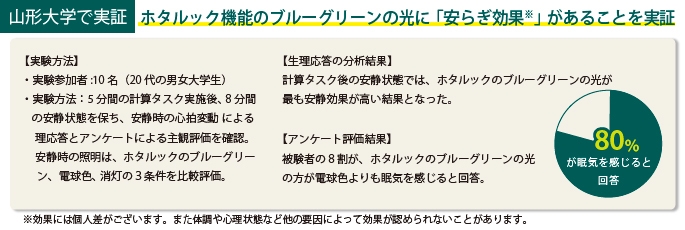 山形大学で実証　ホタルック機能のブルーグリーンの光に「安らぎ効果※」があることを実証

【実験方法】
・実験参加者 :10 名（20 代の男女大学生）
・実験方法：5 分間の計算タスク実施後、8 分間の安静状態を保ち、安静時の心拍変動 による理応答とアンケートによる主観評価を確認。安静時の照明は、ホタルックのブルーグリーン、電球色、消灯の 3 条件を比較評価。

【生理応答の分析結果】
計算タスク後の安静状態では、ホタルックのブルーグリーンの光が最も安静効果が高い結果となった。

【アンケート評価結果】
被験者の 8 割が、ホタルックのブルーグリーンの光の方が電球色よりも眠気を感じると回答。

80%
が眠気を感じると回答

※効果には個人差がございます。また体調や心理状態など他の要因によって効果が認められないことがあります。